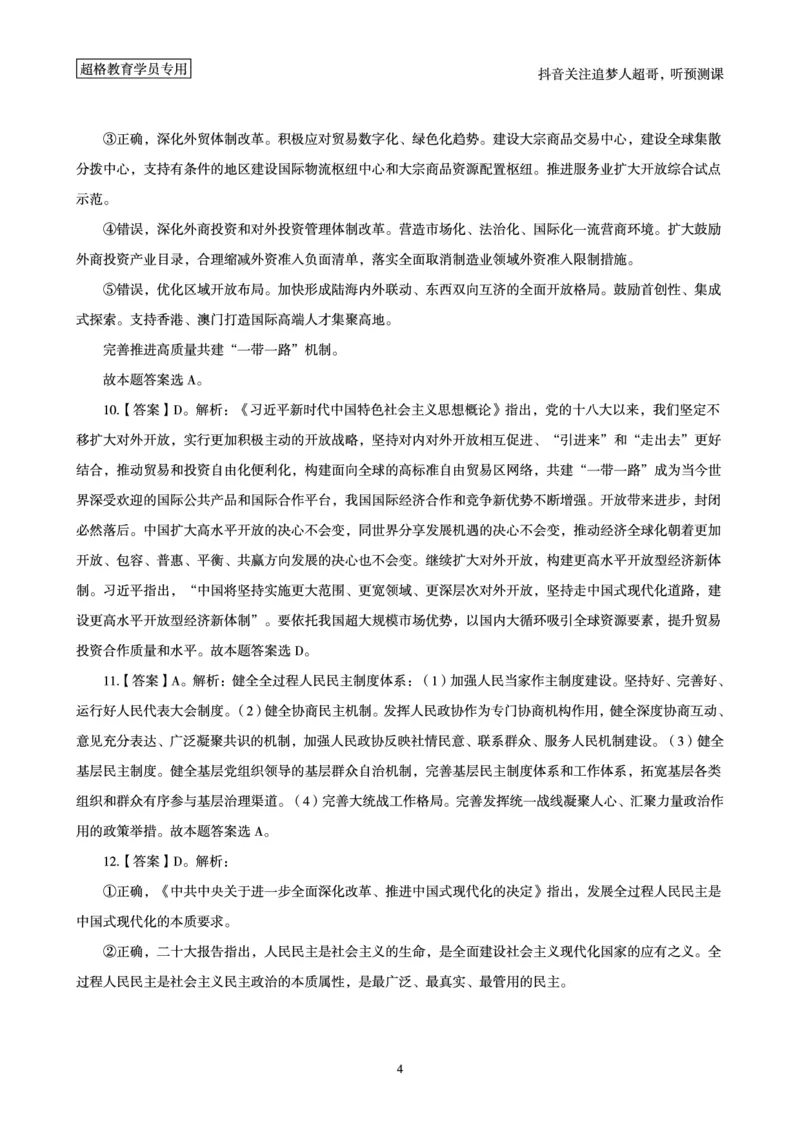 超格教育学员专用

抖音关注追梦人超哥，听预测课

③正确，深化外贸体制改革。积极应对贸易数字化、绿色化趋势。建设大宗商品交易中心，建设全球集散分拨中心，支持有条件的地区建设国际物流枢纽中心和大宗商品资源配置枢纽。推进服务业扩大开放综合试点示范。

④错误，深化外商投资和对外投资管理体制改革。营造市场化、法治化、国际化一流营商环境。扩大鼓励外商投资产业目录，合理缩减外资准入负面清单，落实全面取消制造业领域外资准入限制措施。

⑤错误，优化区域开放布局。加快形成陆海内外联动、东西双向互济的全面开放格局。鼓励首创性、集成式探索。支持香港、澳门打造国际高端人才集聚高地。

完善推进高质量共建“一带一路”机制。

故本题答案选 A。

10.【答案】D。解析：《习近平新时代中国特色社会主义思想概论》指出，党的十八大以来，我们坚定不移扩大对外开放，实行更加积极主动的开放战略，坚持对内对外开放相互促进、“引进来”和“走出去”更好结合，推动贸易和投资自由化便利化，构建面向全球的高标准自由贸易区网络，共建“一带一路”成为当今世界深受欢迎的国际公共产品和国际合作平台，我国国际经济合作和竞争新优势不断增强。开放带来进步，封闭必然落后。中国扩大高水平开放的决心不会变，同世界分享发展机遇的决心不会变，推动经济全球化朝着更加开放、包容、普惠、平衡、共赢方向发展的决心也不会变。继续扩大对外开放，构建更高水平开放型经济新体制。习近平指出，“中国将坚持实施更大范围、更宽领域、更深层次对外开放，坚持走中国式现代化道路，建设更高水平开放型经济新体制”。要依托我国超大规模市场优势，以国内大循环吸引全球资源要素，提升贸易投资合作质量和水平。故本题答案选 D。

11.【答案】A。解析：健全全过程人民民主制度体系：（1）加强人民当家作主制度建设。坚持好、完善好、运行好人民代表大会制度。（2）健全协商民主机制。发挥人民政协作为专门协商机构作用，健全深度协商互动、意见充分表达、广泛凝聚共识的机制，加强人民政协反映社情民意、联系群众、服务人民机制建设。（3）健全基层民主制度。健全基层党组织领导的基层群众自治机制，完善基层民主制度体系和工作体系，拓宽基层各类组织和群众有序参与基层治理渠道。（4）完善大统战工作格局。完善发挥统一战线凝聚人心、汇聚力量政治作用的政策举措。故本题答案选 A。

12.【答案】D。解析：

①正确，《中共中央关于进一步全面深化改革、推进中国式现代化的决定》指出，发展全过程人民民主是中国式现代化的本质要求。

②正确，二十大报告指出，人民民主是社会主义的生命，是全面建设社会主义现代化国家的应有之义。全过程人民民主是社会主义民主政治的本质属性，是最广泛、最真实、最管用的民主。

4